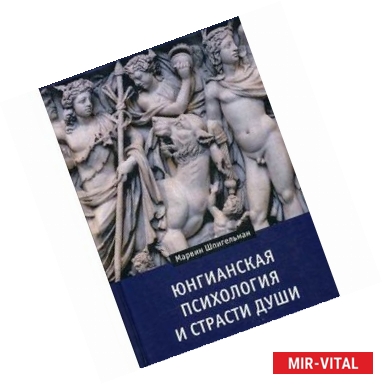 Марвин Шпигельман

ЮНГИАНСКАЯ ПСИХОЛОГИЯ И СТРАСТИ ДУШИ

MIR-VITAL